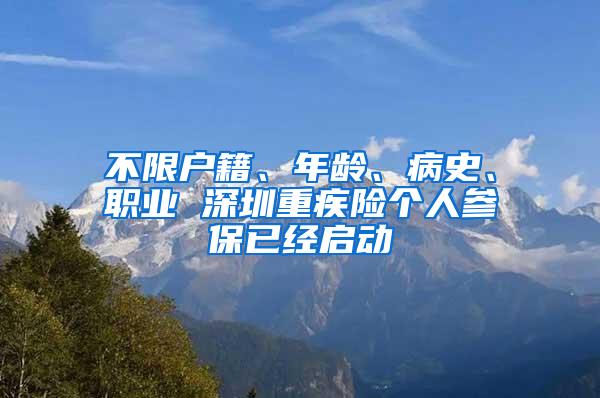 不限户籍、年龄、病史、职业 深圳重疾险个人参保已经启动